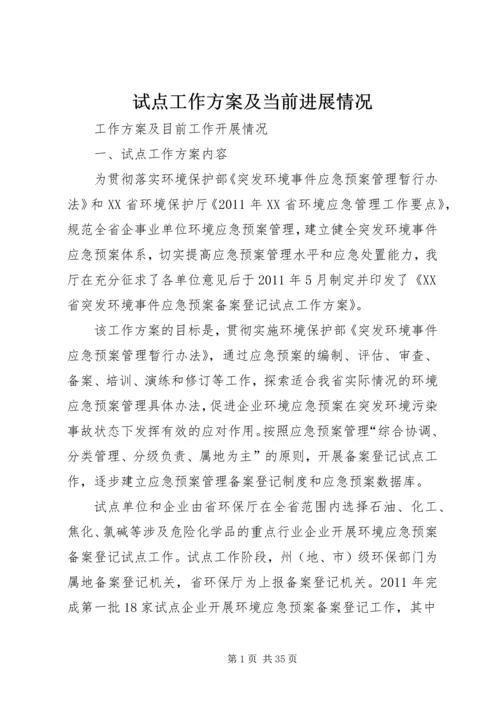 试点工作方案及当前进展情况

工作方案及目前工作开展情况

一、试点工作方案内容

为贯彻落实环境保护部《突发环境事件应急预案管理暂行办法》和 XX 省环境保护厅《2011 年 XX 省环境应急管理工作要点》，规范全省企事业单位环境应急预案管理，建立健全突发环境事件应急预案体系，切实提高应急预案管理水平和应急处置能力，我厅在充分征求了各单位意见后于 2011 年 5 月制定并印发了《XX 省突发环境事件应急预案备案登记试点工作方案》。

该工作方案的目标是，贯彻实施环境保护部《突发环境事件应急预案管理暂行办法》，通过应急预案的编制、评估、审查、备案、培训、演练和修订等工作，探索适合我省实际情况的环境应急预案管理具体办法，促进企业环境应急预案在突发环境污染事故状态下发挥有效的应对作用。按照应急预案管理“综合协调、分类管理、分级负责、属地为主”的原则，开展备案登记试点工作，逐步建立应急预案管理备案登记制度和应急预案数据库。

试点单位和企业由省环保厅在全省范围内选择石油、化工、焦化、氯碱等涉及危险化学品的重点行业企业开展环境应急预案备案登记试点工作。试点工作阶段，州（地、市）级环保部门为属地备案登记机关，省环保厅为上报备案登记机关。2011 年完成第一批 18 家试点企业开展环境应急预案备案登记工作，其中

第 1 页 共 35 页